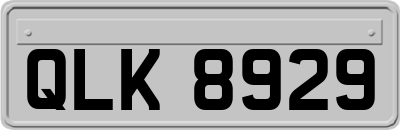 QLK 8929